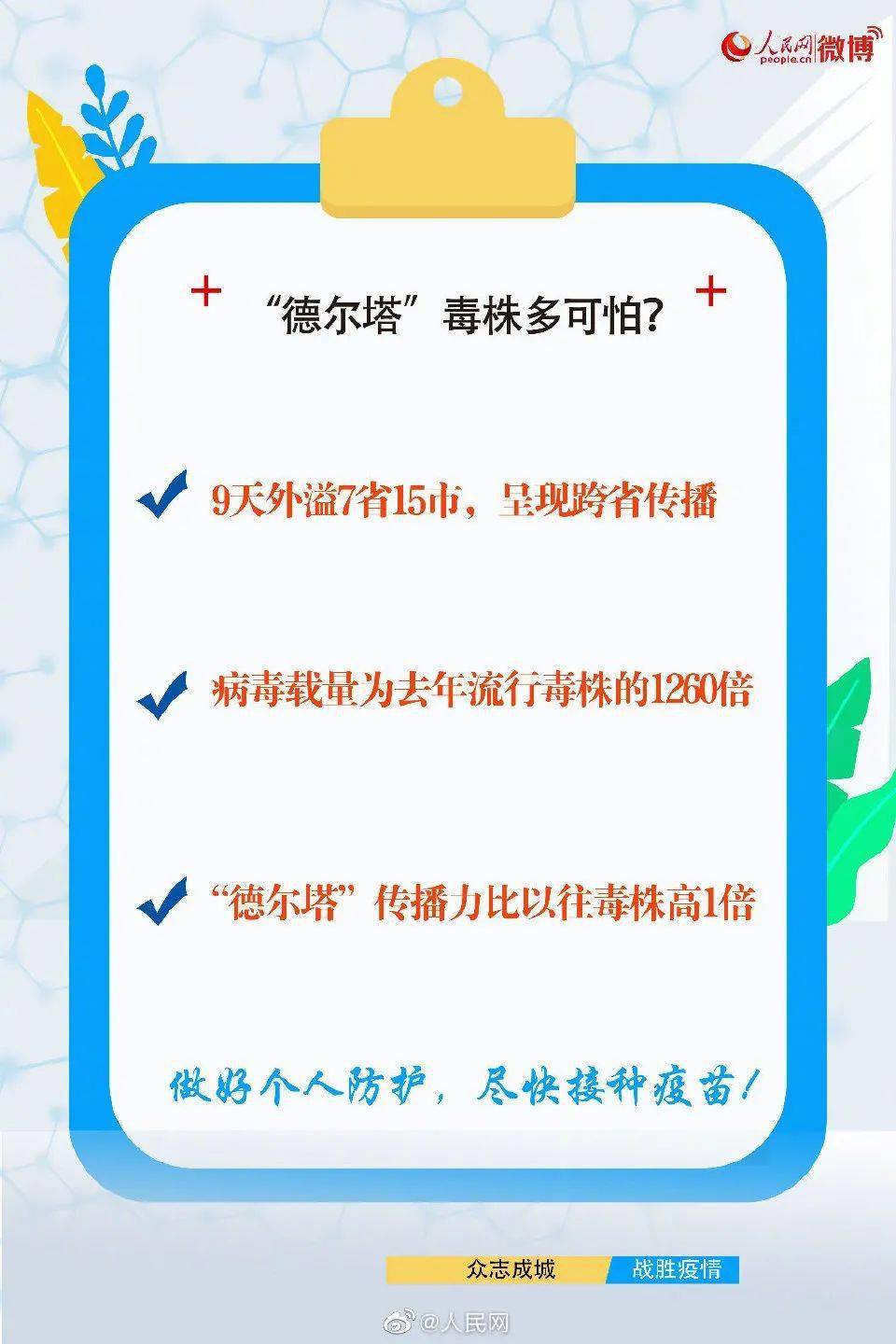 人民网 people.cn 微博

“德尔塔”毒株多可怕?

9天外溢7省15市，呈现跨省传播

病毒载量为去年流行毒株的1260倍

“德尔塔”传播力比以往毒株高1倍

做好个人防护，尽快接种疫苗!

众志成城 战胜疫情

@人民网